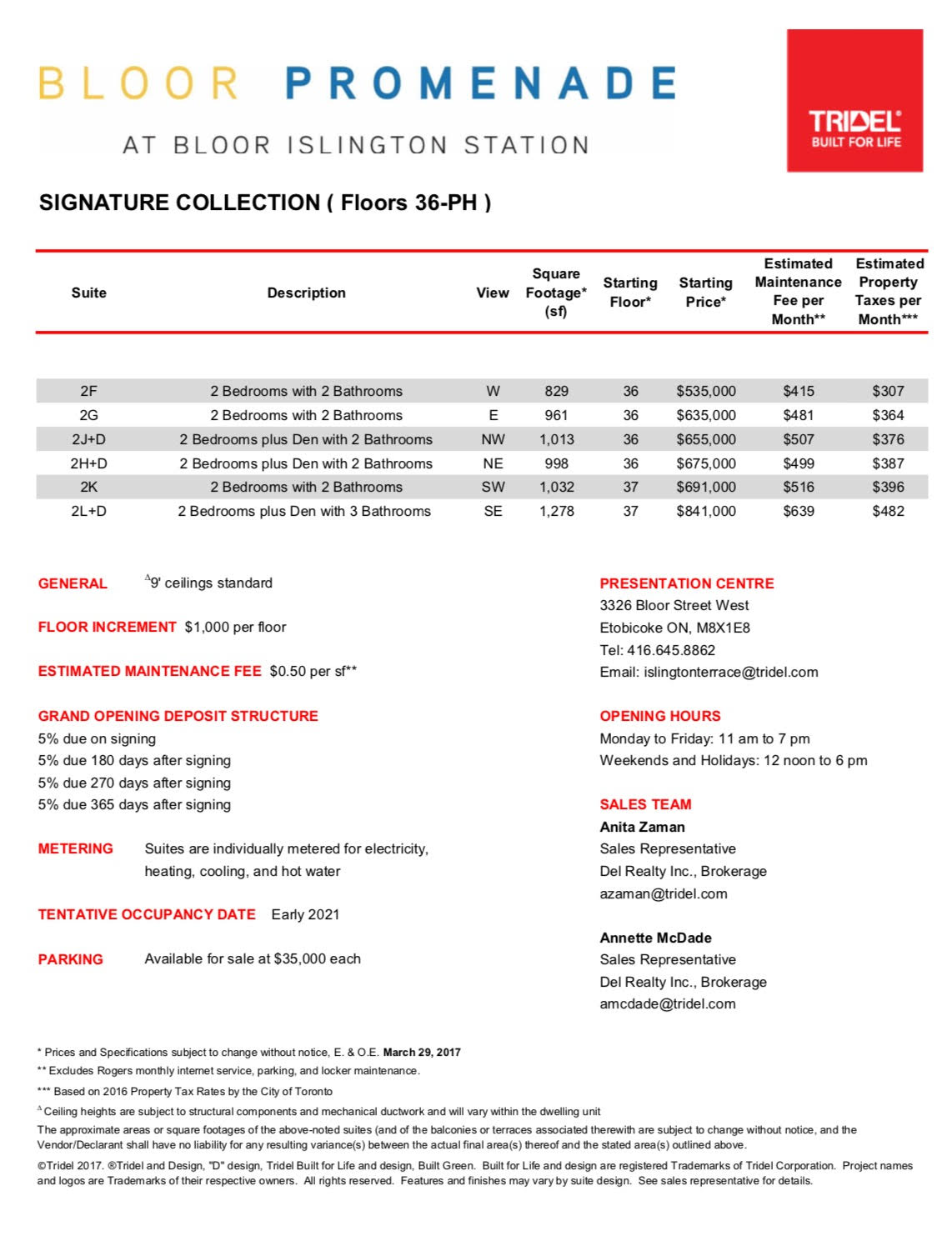 BLOOR PROMENADE

AT BLOOR ISLINGTON STATION

TRIDEL® BUILT FOR LIFE

SIGNATURE COLLECTION ( Floors 36-PH )

| Suite | Description | View | Square Footage* (sf) | Starting Floor* | Starting Price* | Estimated Maintenance Fee per Month** | Estimated Property Taxes per Month*** |
|---|---|---|---|---|---|---|---|
| 2F | 2 Bedrooms with 2 Bathrooms | W | 829 | 36 | $535,000 | $415 | $307 |
| 2G | 2 Bedrooms with 2 Bathrooms | E | 961 | 36 | $635,000 | $481 | $364 |
| 2J+D | 2 Bedrooms plus Den with 2 Bathrooms | NW | 1,013 | 36 | $655,000 | $507 | $376 |
| 2H+D | 2 Bedrooms plus Den with 2 Bathrooms | NE | 998 | 36 | $675,000 | $499 | $387 |
| 2K | 2 Bedrooms with 2 Bathrooms | SW | 1,032 | 37 | $691,000 | $516 | $396 |
| 2L+D | 2 Bedrooms plus Den with 3 Bathrooms | SE | 1,278 | 37 | $841,000 | $639 | $482 |

GENERAL $^{\Delta}$9' ceilings standard

FLOOR INCREMENT $1,000 per floor

ESTIMATED MAINTENANCE FEE $0.50 per sf**

GRAND OPENING DEPOSIT STRUCTURE
5% due on signing
5% due 180 days after signing
5% due 270 days after signing
5% due 365 days after signing

METERING Suites are individually metered for electricity, heating, cooling, and hot water

TENTATIVE OCCUPANCY DATE Early 2021

PARKING Available for sale at $35,000 each

PRESENTATION CENTRE
3326 Bloor Street West
Etobicoke ON, M8X1E8
Tel: 416.645.8862
Email: islingtonterrace@tridel.com

OPENING HOURS
Monday to Friday: 11 am to 7 pm
Weekends and Holidays: 12 noon to 6 pm

SALES TEAM
Anita Zaman
Sales Representative
Del Realty Inc., Brokerage
azaman@tridel.com

Annette McDade
Sales Representative
Del Realty Inc., Brokerage
amcdade@tridel.com

* Prices and Specifications subject to change without notice, E. & O.E. March 29, 2017
** Excludes Rogers monthly internet service, parking, and locker maintenance.
*** Based on 2016 Property Tax Rates by the City of Toronto
$^{\Delta}$ Ceiling heights are subject to structural components and mechanical ductwork and will vary within the dwelling unit
The approximate areas or square footages of the above-noted suites (and of the balconies or terraces associated therewith are subject to change without notice, and the Vendor/Declarant shall have no liability for any resulting variance(s) between the actual final area(s) thereof and the stated area(s) outlined above.
©Tridel 2017. ®Tridel and Design, "D" design, Tridel Built for Life and design, Built Green. Built for Life and design are registered Trademarks of Tridel Corporation. Project names and logos are Trademarks of their respective owners. All rights reserved. Features and finishes may vary by suite design. See sales representative for details.